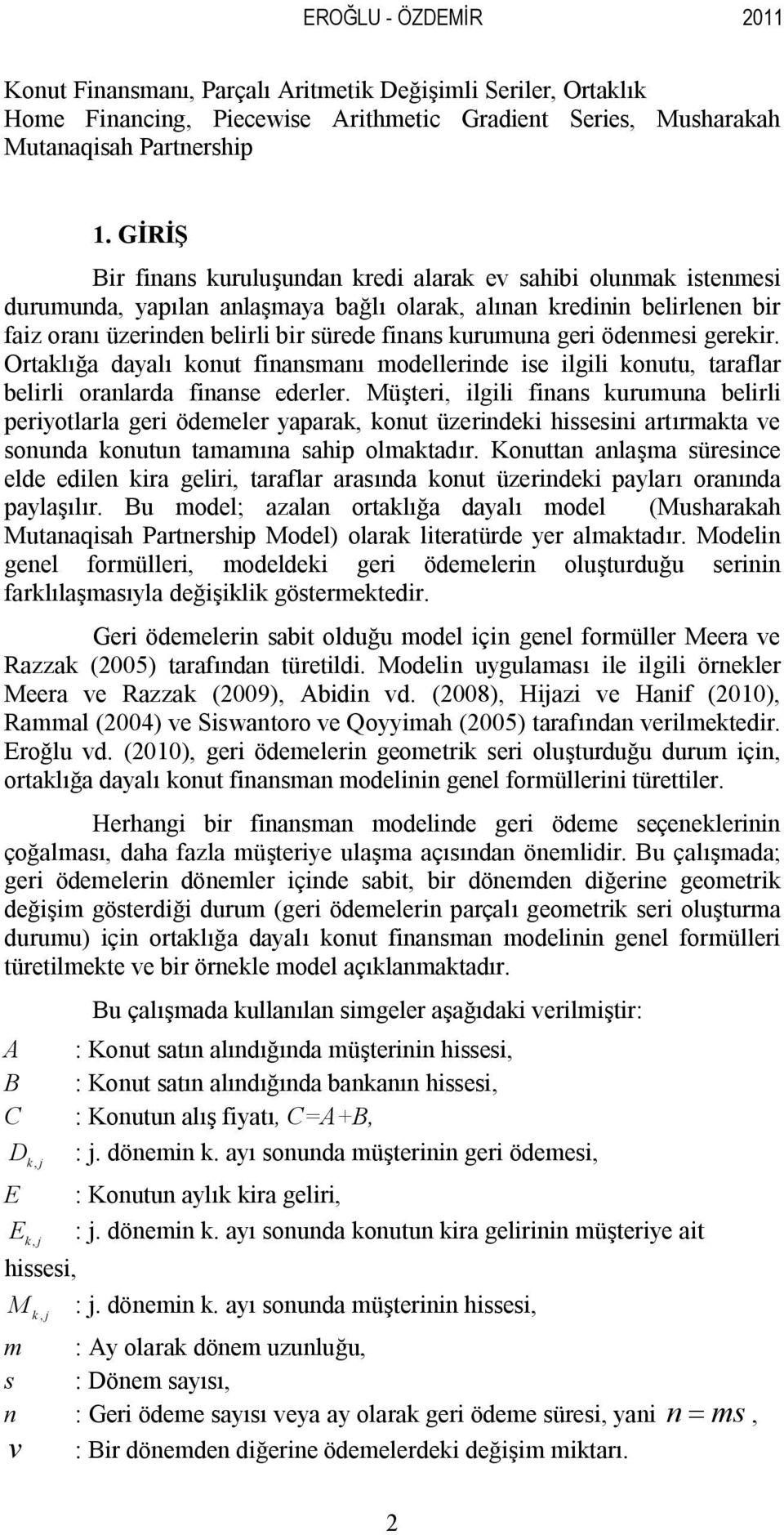 EROĞLU - ÖZDEMİR 2011

Konut Finansmanı, Parçalı Aritmetik Değişimli Seriler, Ortaklık
Home Financing, Piecewise Arithmetic Gradient Series, Musharakah Mutanaqisah Partnership

1. GİRİŞ

Bir finans kuruluşundan kredi alarak ev sahibi olunmak istenmesi durumunda, yapılan anlaşmaya bağlı olarak, alınan kredinin belirlenen bir faiz oranı üzerinden belirli bir sürede finans kurumuna geri ödenmesi gerekir. Ortaklığa dayalı konut finansmanı modellerinde ise ilgili konutu, taraflar belirli oranlarda finanse ederler. Müşteri, ilgili finans kurumuna belirli periyotlarla geri ödemeler yaparak, konut üzerindeki hissesini artırmakta ve sonunda konutun tamamına sahip olmaktadır. Konuttan anlaşma süresince elde edilen kira geliri, taraflar arasında konut üzerindeki payları oranında paylaşılır. Bu model; azalan ortaklığa dayalı model (Musharakah Mutanaqisah Partnership Model) olarak literatürde yer almaktadır. Modelin genel formülleri, modeldeki geri ödemelerin oluşturduğu serinin farklılaşmasıyla değişiklik göstermektedir.

Geri ödemelerin sabit olduğu model için genel formüller Meera ve Razzak (2005) tarafından türetildi. Modelin uygulaması ile ilgili örnekler Meera ve Razzak (2009), Abidin vd. (2008), Hijazi ve Hanif (2010), Rammal (2004) ve Siswantoro ve Qoyyimah (2005) tarafından verilmektedir. Eroğlu vd. (2010), geri ödemelerin geometrik seri oluşturduğu durum için, ortaklığa dayalı konut finansman modelinin genel formüllerini türettiler.

Herhangi bir finansman modelinde geri ödeme seçeneklerinin çoğalması, daha fazla müşteriye ulaşma açısından önemlidir. Bu çalışmada; geri ödemelerin dönemler içinde sabit, bir dönemden diğerine geometrik değişim gösterdiği durum (geri ödemelerin parçalı geometrik seri oluşturma durumu) için ortaklığa dayalı konut finansman modelinin genel formülleri türetilmekte ve bir örnekle model açıklanmaktadır.

Bu çalışmada kullanılan simgeler aşağıdaki verilmiştir:

$A$ : Konut satın alındığında müşterinin hissesi,
$B$ : Konut satın alındığında bankanın hissesi,
$C$ : Konutun alış fiyatı, $C=A+B$,
$D_{k,j}$ : j. dönemin k. ayı sonunda müşterinin geri ödemesi,
$E$ : Konutun aylık kira geliri,
$E_{k,j}$ : j. dönemin k. ayı sonunda konutun kira gelirinin müşteriye ait hissesi,
$M_{k,j}$ : j. dönemin k. ayı sonunda müşterinin hissesi,
$m$ : Ay olarak dönem uzunluğu,
$s$ : Dönem sayısı,
$n$ : Geri ödeme sayısı veya ay olarak geri ödeme süresi, yani $n = ms$,
$v$ : Bir dönemden diğerine ödemelerdeki değişim miktarı.

2